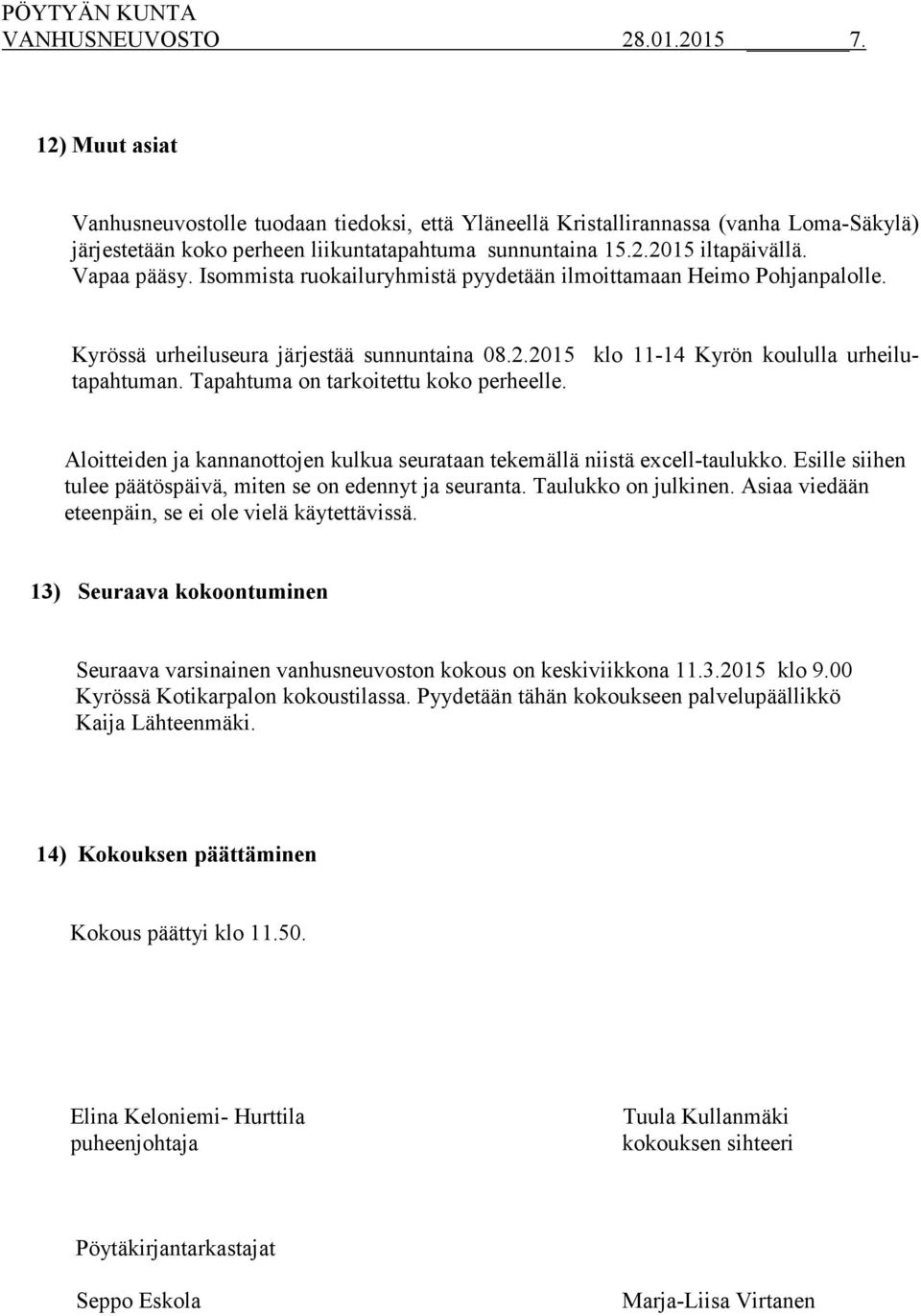 PÖYTYÄN KUNTA
VANHUSNEUVOSTO 28.01.2015 7.

12) Muut asiat

Vanhusneuvostolle tuodaan tiedoksi, että Yläneellä Kristallirannassa (vanha Loma-Säkylä) järjestetään koko perheen liikuntatapahtuma sunnuntaina 15.2.2015 iltapäivällä. Vapaa pääsy. Isommista ruokailuryhmistä pyydetään ilmoittamaan Heimo Pohjanpalolle.

Kyrössä urheiluseura järjestää sunnuntaina 08.2.2015 klo 11-14 Kyrön koululla urheilutapahtuman. Tapahtuma on tarkoitettu koko perheelle.

Aloitteiden ja kannanottojen kulkua seurataan tekemällä niistä excell-taulukko. Esille siihen tulee päätöspäivä, miten se on edennyt ja seuranta. Taulukko on julkinen. Asiaa viedään eteenpäin, se ei ole vielä käytettävissä.

13) Seuraava kokoontuminen

Seuraava varsinainen vanhusneuvoston kokous on keskiviikkona 11.3.2015 klo 9.00 Kyrössä Kotikarpalon kokoustilassa. Pyydetään tähän kokoukseen palvelupäällikkö Kaija Lähteenmäki.

14) Kokouksen päättäminen

Kokous päättyi klo 11.50.

Elina Keloniemi- Hurttila
puheenjohtaja

Tuula Kullanmäki
kokouksen sihteeri

Pöytäkirjantarkastajat

Seppo Eskola

Marja-Liisa Virtanen